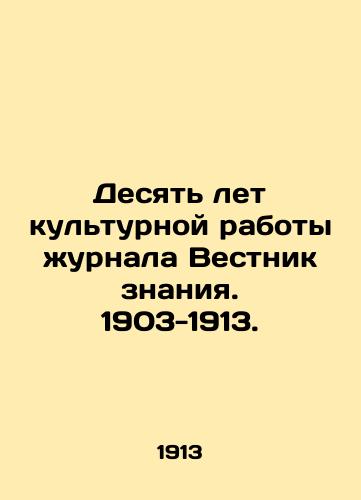 Десять лет культурной работы журнала Вестник знания. 1903-1913.

1913